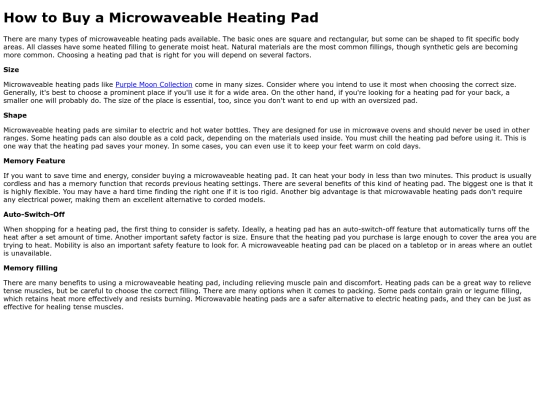 How to Buy a Microwaveable Heating Pad

There are many types of microwaveable heating pads available. The basic ones are square and rectangular, but some can be shaped to fit specific body areas. All classes have some heated filling to generate moist heat. Natural materials are the most common fillings, though synthetic gels are becoming more common. Choosing a heating pad that is right for you will depend on several factors.

Size

Microwaveable heating pads like Purple Moon Collection come in many sizes. Consider where you intend to use it most when choosing the correct size. Generally, it's best to choose a prominent place if you'll use it for a wide area. On the other hand, if you're looking for a heating pad for your back, a smaller one will probably do. The size of the place is essential, too, since you don't want to end up with an oversized pad.

Shape

Microwaveable heating pads are similar to electric and hot water bottles. They are designed for use in microwave ovens and should never be used in other ranges. Some heating pads can also double as a cold pack, depending on the materials used inside. You must chill the heating pad before using it. This is one way that the heating pad saves your money. In some cases, you can even use it to keep your feet warm on cold days.

Memory Feature

If you want to save time and energy, consider buying a microwaveable heating pad. It can heat your body in less than two minutes. This product is usually cordless and has a memory function that records previous heating settings. There are several benefits of this kind of heating pad. The biggest one is that it is highly flexible. You may have a hard time finding the right one if it is too rigid. Another big advantage is that microwavable heating pads don't require any electrical power, making them an excellent alternative to corded models.

Auto-Switch-Off

When shopping for a heating pad, the first thing to consider is safety. Ideally, a heating pad has an auto-switch-off feature that automatically turns off the heat after a set amount of time. Another important safety factor is size. Ensure that the heating pad you purchase is large enough to cover the area you are trying to heat. Mobility is also an important safety feature to look for. A microwaveable heating pad can be placed on a tabletop or in areas where an outlet is unavailable.

Memory filling

There are many benefits to using a microwaveable heating pad, including relieving muscle pain and discomfort. Heating pads can be a great way to relieve tense muscles, but be careful to choose the correct filling. There are many options when it comes to packing. Some pads contain grain or legume filling, which retains heat more effectively and resists burning. Microwavable heating pads are a safer alternative to electric heating pads, and they can be just as effective for healing tense muscles.